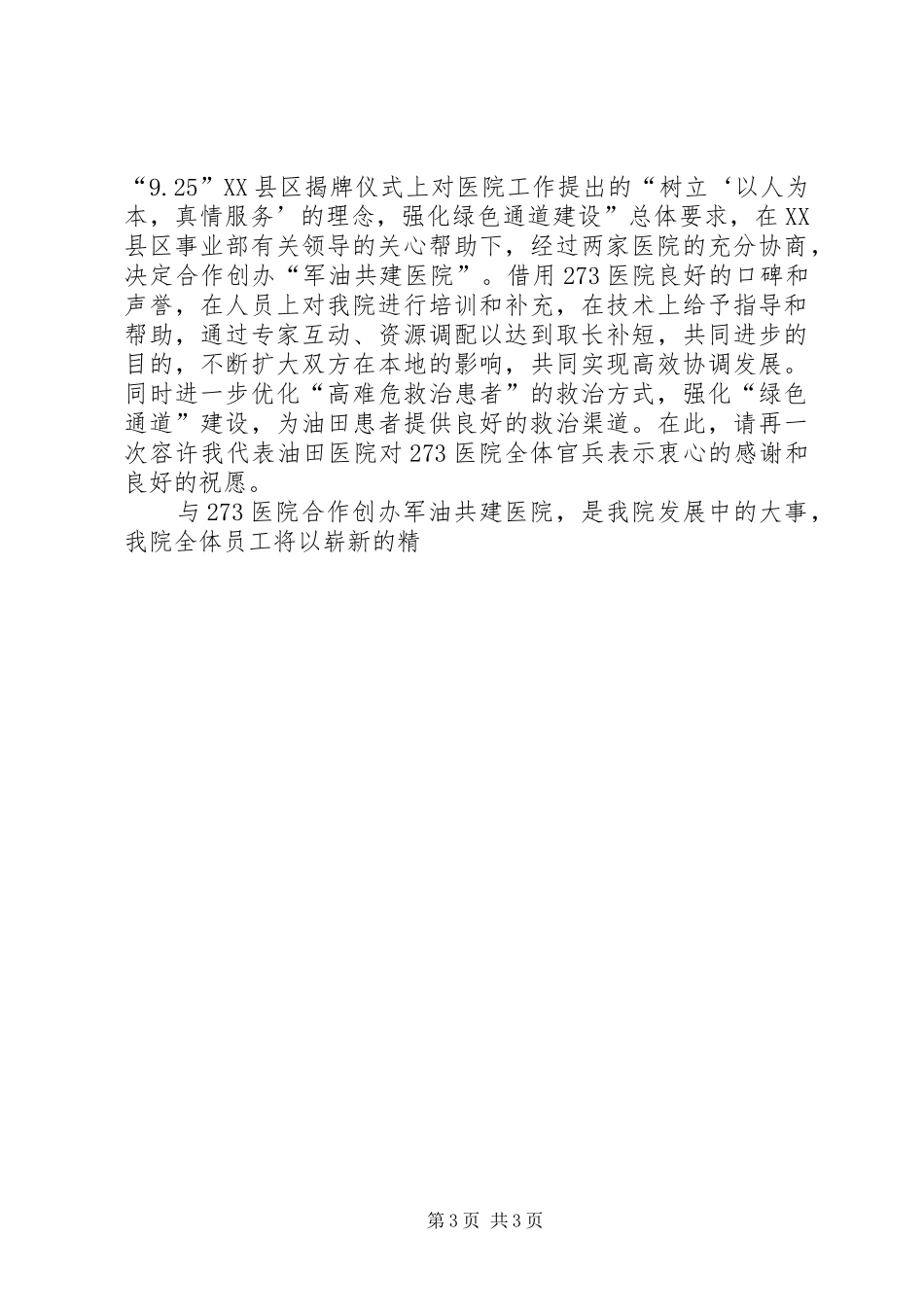 “9.25”XX县区揭牌仪式上对医院工作提出的“树立‘以人为本，真情服务’的理念，强化绿色通道建设”总体要求，在XX县区事业部有关领导的关心帮助下，经过两家医院的充分协商，决定合作创办“军油共建医院”。借用273医院良好的口碑和声誉，在人员上对我院进行培训和补充，在技术上给予指导和帮助，通过专家互动、资源调配以达到取长补短，共同进步的目的，不断扩大双方在本地的影响，共同实现高效协调发展。同时进一步优化“高难危救治患者”的救治方式，强化“绿色通道”建设，为油田患者提供良好的救治渠道。在此，请再一次容许我代表油田医院对273医院全体官兵表示衷心的感谢和良好的祝愿。

与273医院合作创办军油共建医院，是我院发展中的大事，我院全体员工将以崭新的精

第3页 共3页